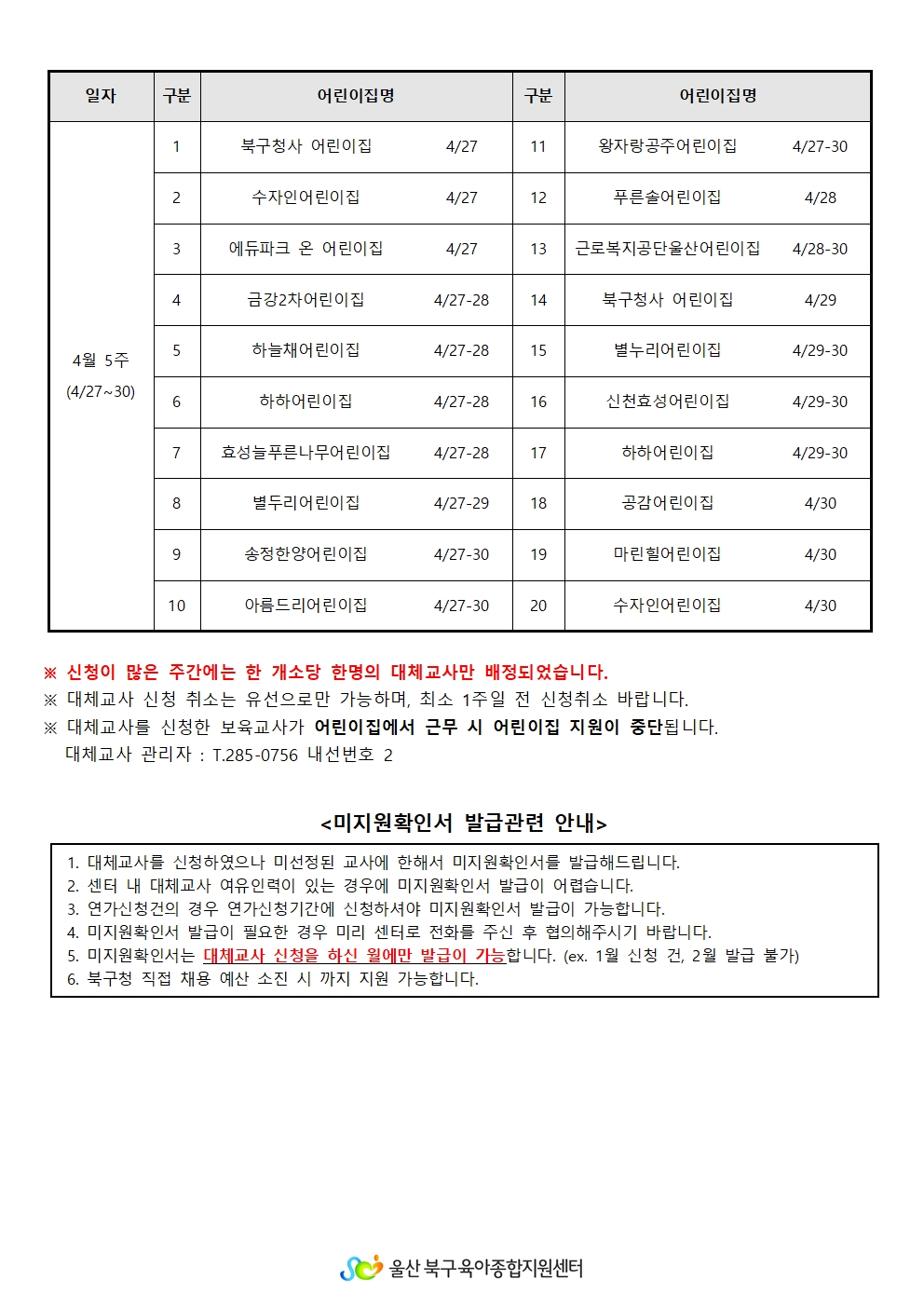 | 일자 | 구분 | 어린이집명 | | 구분 | 어린이집명 | |
|---|---|---|---|---|---|---|
| 4월 5주 (4/27~30) | 1 | 북구청사 어린이집 | 4/27 | 11 | 왕자랑공주어린이집 | 4/27-30 |
| | 2 | 수자인어린이집 | 4/27 | 12 | 푸른솔어린이집 | 4/28 |
| | 3 | 에듀파크 온 어린이집 | 4/27 | 13 | 근로복지공단울산어린이집 | 4/28-30 |
| | 4 | 금강2차어린이집 | 4/27-28 | 14 | 북구청사 어린이집 | 4/29 |
| | 5 | 하늘채어린이집 | 4/27-28 | 15 | 별누리어린이집 | 4/29-30 |
| | 6 | 하하어린이집 | 4/27-28 | 16 | 신천효성어린이집 | 4/29-30 |
| | 7 | 효성늘푸른나무어린이집 | 4/27-28 | 17 | 하하어린이집 | 4/29-30 |
| | 8 | 별두리어린이집 | 4/27-29 | 18 | 공감어린이집 | 4/30 |
| | 9 | 송정한양어린이집 | 4/27-30 | 19 | 마린힐어린이집 | 4/30 |
| | 10 | 아름드리어린이집 | 4/27-30 | 20 | 수자인어린이집 | 4/30 |

※ 신청이 많은 주간에는 한 개소당 한명의 대체교사만 배정되었습니다.
※ 대체교사 신청 취소는 유선으로만 가능하며, 최소 1주일 전 신청취소 바랍니다.
※ 대체교사를 신청한 보육교사가 어린이집에서 근무 시 어린이집 지원이 중단됩니다.
대체교사 관리자 : T.285-0756 내선번호 2

<미지원확인서 발급관련 안내>

1. 대체교사를 신청하였으나 미선정된 교사에 한해서 미지원확인서를 발급해드립니다.
2. 센터 내 대체교사 여유인력이 있는 경우에 미지원확인서 발급이 어렵습니다.
3. 연가신청건의 경우 연가신청기간에 신청하셔야 미지원확인서 발급이 가능합니다.
4. 미지원확인서 발급이 필요한 경우 미리 센터로 전화를 주신 후 협의해주시기 바랍니다.
5. 미지원확인서는 대체교사 신청을 하신 월에만 발급이 가능합니다. (ex. 1월 신청 건, 2월 발급 불가)
6. 북구청 직접 채용 예산 소진 시 까지 지원 가능합니다.

울산 북구육아종합지원센터